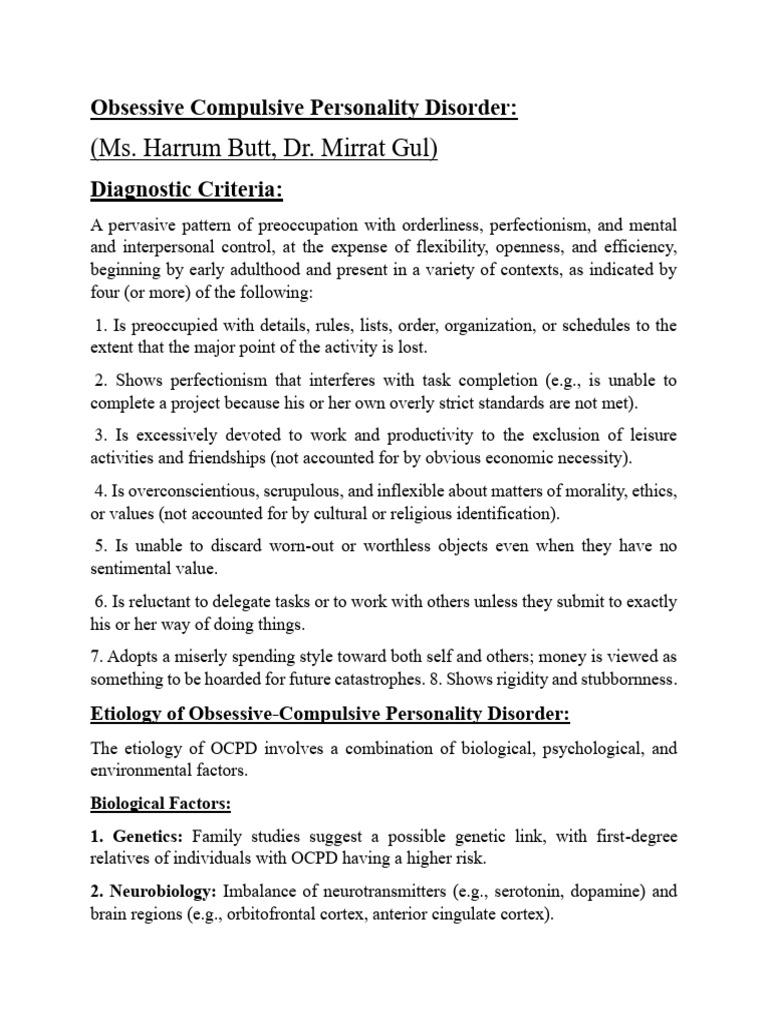 Obsessive Compulsive Personality Disorder:

(Ms. Harrum Butt, Dr. Mirrat Gul)

Diagnostic Criteria:

A pervasive pattern of preoccupation with orderliness, perfectionism, and mental and interpersonal control, at the expense of flexibility, openness, and efficiency, beginning by early adulthood and present in a variety of contexts, as indicated by four (or more) of the following:

1. Is preoccupied with details, rules, lists, order, organization, or schedules to the extent that the major point of the activity is lost.

2. Shows perfectionism that interferes with task completion (e.g., is unable to complete a project because his or her own overly strict standards are not met).

3. Is excessively devoted to work and productivity to the exclusion of leisure activities and friendships (not accounted for by obvious economic necessity).

4. Is overconscientious, scrupulous, and inflexible about matters of morality, ethics, or values (not accounted for by cultural or religious identification).

5. Is unable to discard worn-out or worthless objects even when they have no sentimental value.

6. Is reluctant to delegate tasks or to work with others unless they submit to exactly his or her way of doing things.

7. Adopts a miserly spending style toward both self and others; money is viewed as something to be hoarded for future catastrophes. 8. Shows rigidity and stubbornness.

Etiology of Obsessive-Compulsive Personality Disorder:

The etiology of OCPD involves a combination of biological, psychological, and environmental factors.

Biological Factors:

1. Genetics: Family studies suggest a possible genetic link, with first-degree relatives of individuals with OCPD having a higher risk.

2. Neurobiology: Imbalance of neurotransmitters (e.g., serotonin, dopamine) and brain regions (e.g., orbitofrontal cortex, anterior cingulate cortex).